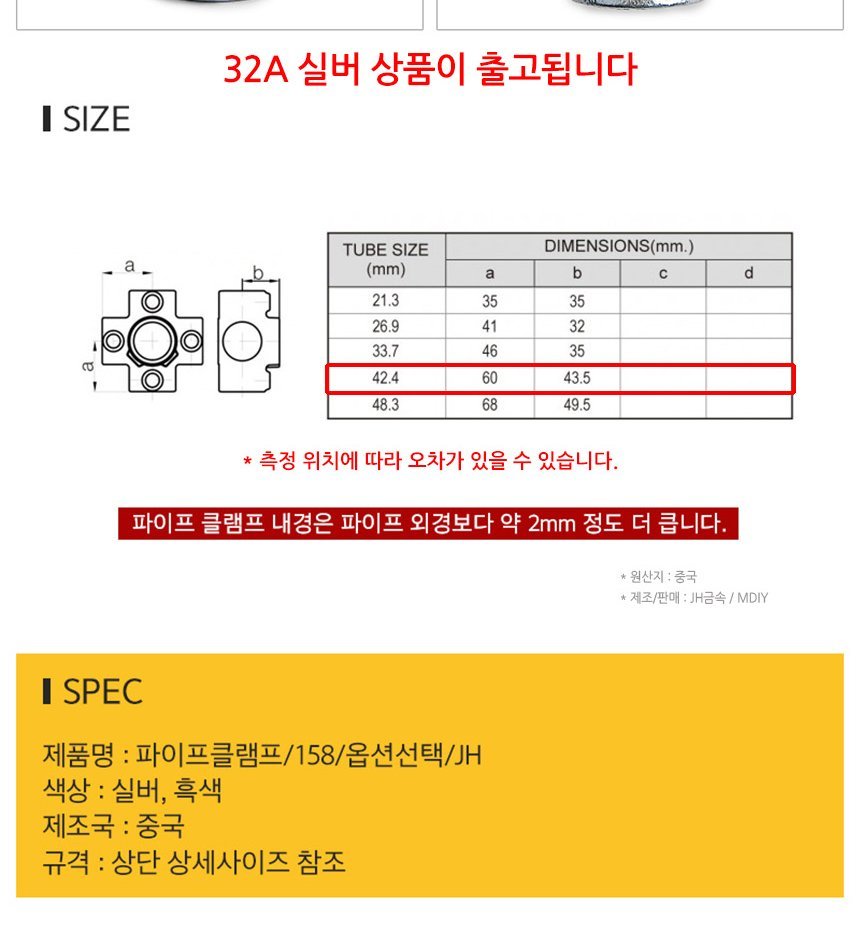 32A 실버 상품이 출고됩니다

SIZE

a
b
a

| TUBE SIZE (mm) | DIMENSIONS(mm.) a | b | c | d |
|---|---|---|---|---|
| 21.3 | 35 | 35 | | |
| 26.9 | 41 | 32 | | |
| 33.7 | 46 | 35 | | |
| 42.4 | 60 | 43.5 | | |
| 48.3 | 68 | 49.5 | | |

* 측정 위치에 따라 오차가 있을 수 있습니다.

파이프 클램프 내경은 파이프 외경보다 약 2mm 정도 더 큽니다.

* 원산지 : 중국
* 제조/판매 : JH금속 / MDIY

SPEC

제품명 : 파이프클램프/158/옵션선택/JH
색상 : 실버, 흑색
제조국 : 중국
규격 : 상단 상세사이즈 참조